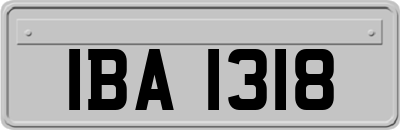 IBA 1318